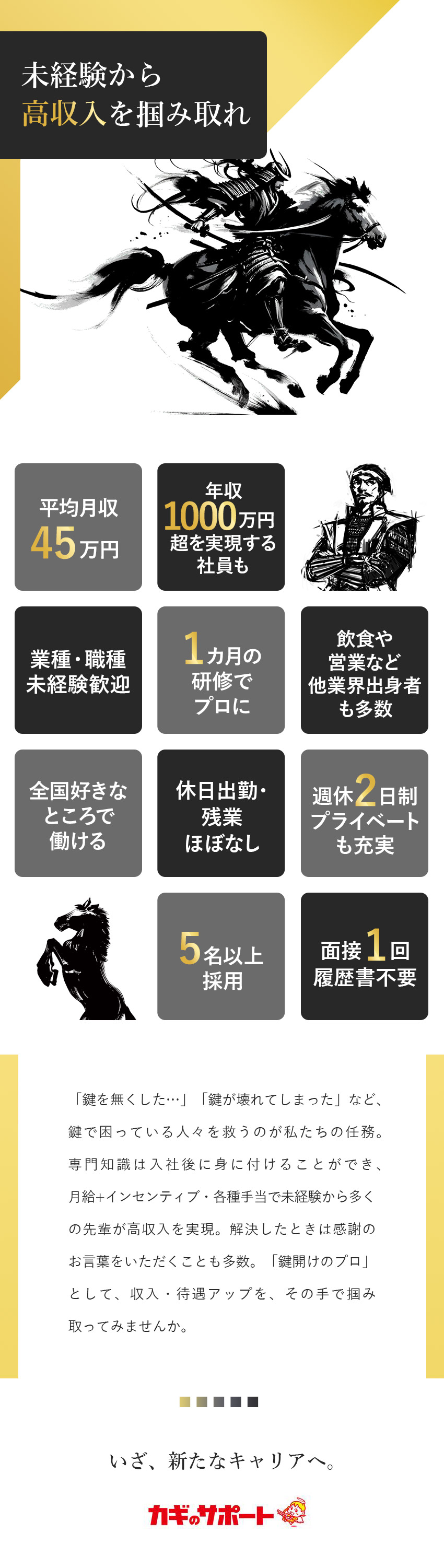 未経験から
高収入を掴み取れ

平均月収
45万円

年収
1000万円
超を実現する
社員も

業種・職種
未経験歓迎

1カ月の
研修で
プロに

飲食や
営業など
他業界出身者
も多数

全国好きな
ところで
働ける

休日出勤・
残業
ほぼなし

週休2日制
プライベート
も充実

5名以上
採用

面接1回
履歴書不要

「鍵を無くした…」「鍵が壊れてしまった」など、鍵で困っている人々を救うのが私たちの任務。専門知識は入社後に身に付けることができ、月給+インセンティブ・各種手当で未経験から多くの先輩が高収入を実現。解決したときは感謝のお言葉をいただくことも多数。「鍵開けのプロ」として、収入・待遇アップを、その手で掴み取ってみませんか。

いざ、新たなキャリアへ。

カギのサポート